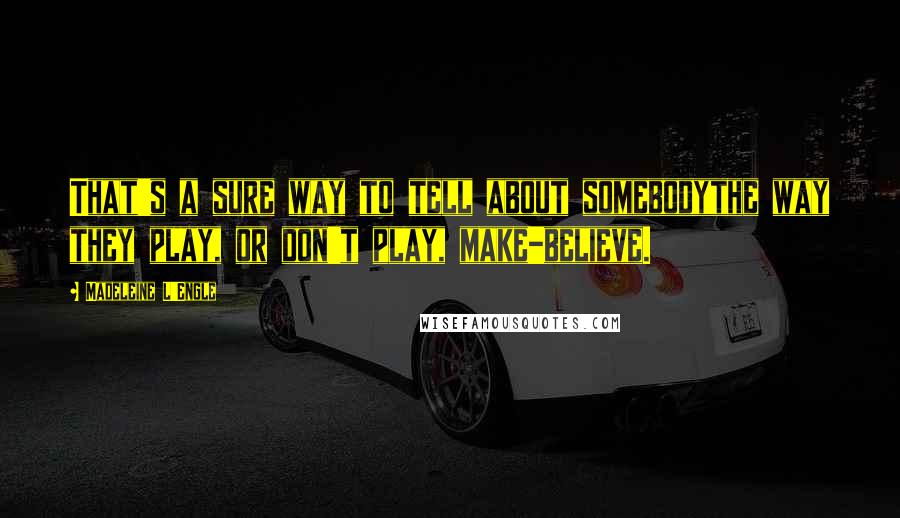 That's a sure way to tell about somebodythe way they play, or don't play, make-believe.

Madeleine L'Engle

WISEFAMOUSQUOTES.COM